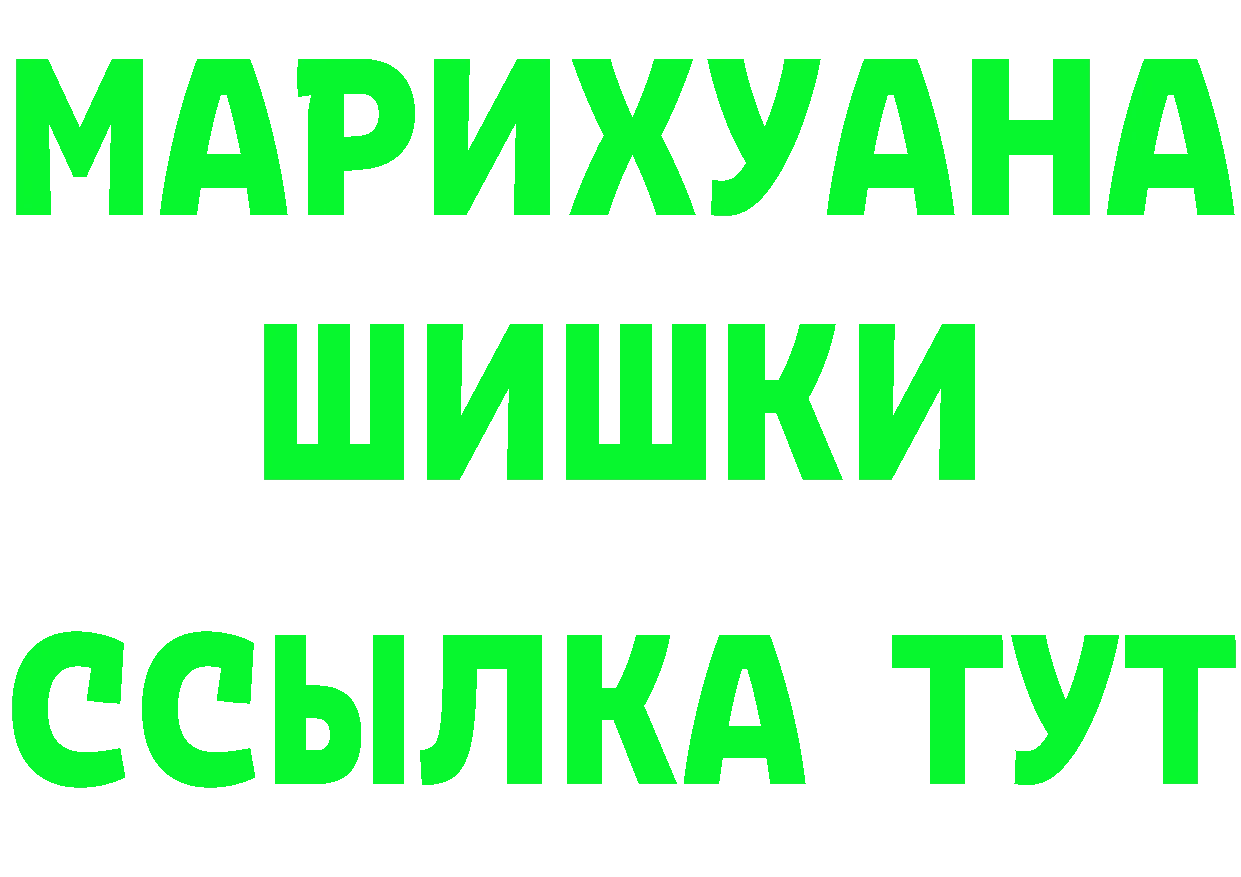 МАРИХУАНА
ШИШКИ
ССЫЛКА ТУТ